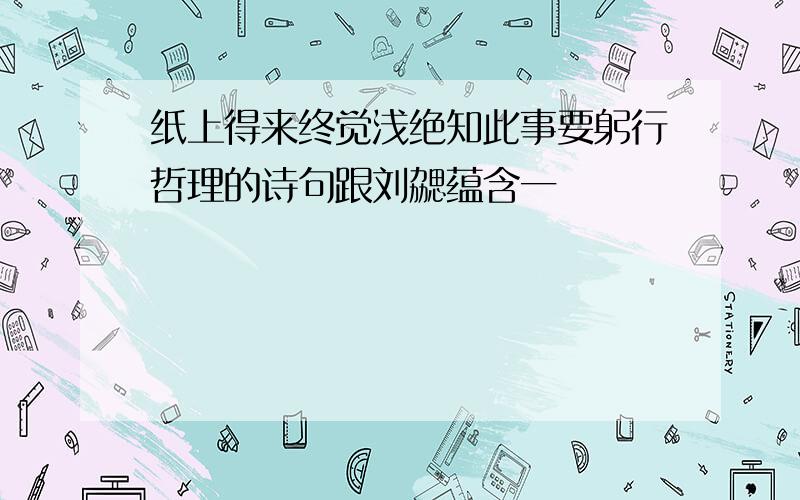 纸上得来终觉浅绝知此事要躬行哲理的诗句跟刘勰蕴含一

STATIONERY